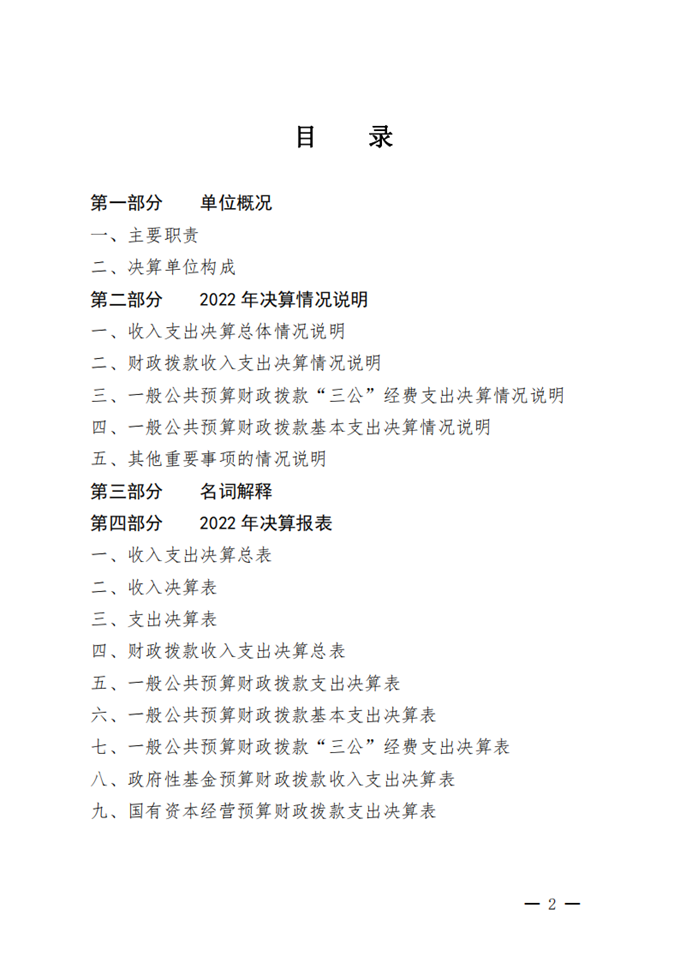 目　录

第一部分　单位概况

一、主要职责

二、决算单位构成

第二部分　2022 年决算情况说明

一、收入支出决算总体情况说明

二、财政拨款收入支出决算情况说明

三、一般公共预算财政拨款“三公”经费支出决算情况说明

四、一般公共预算财政拨款基本支出决算情况说明

五、其他重要事项的情况说明

第三部分　名词解释

第四部分　2022 年决算报表

一、收入支出决算总表

二、收入决算表

三、支出决算表

四、财政拨款收入支出决算总表

五、一般公共预算财政拨款支出决算表

六、一般公共预算财政拨款基本支出决算表

七、一般公共预算财政拨款“三公”经费支出决算表

八、政府性基金预算财政拨款收入支出决算表

九、国有资本经营预算财政拨款支出决算表

— 2 —